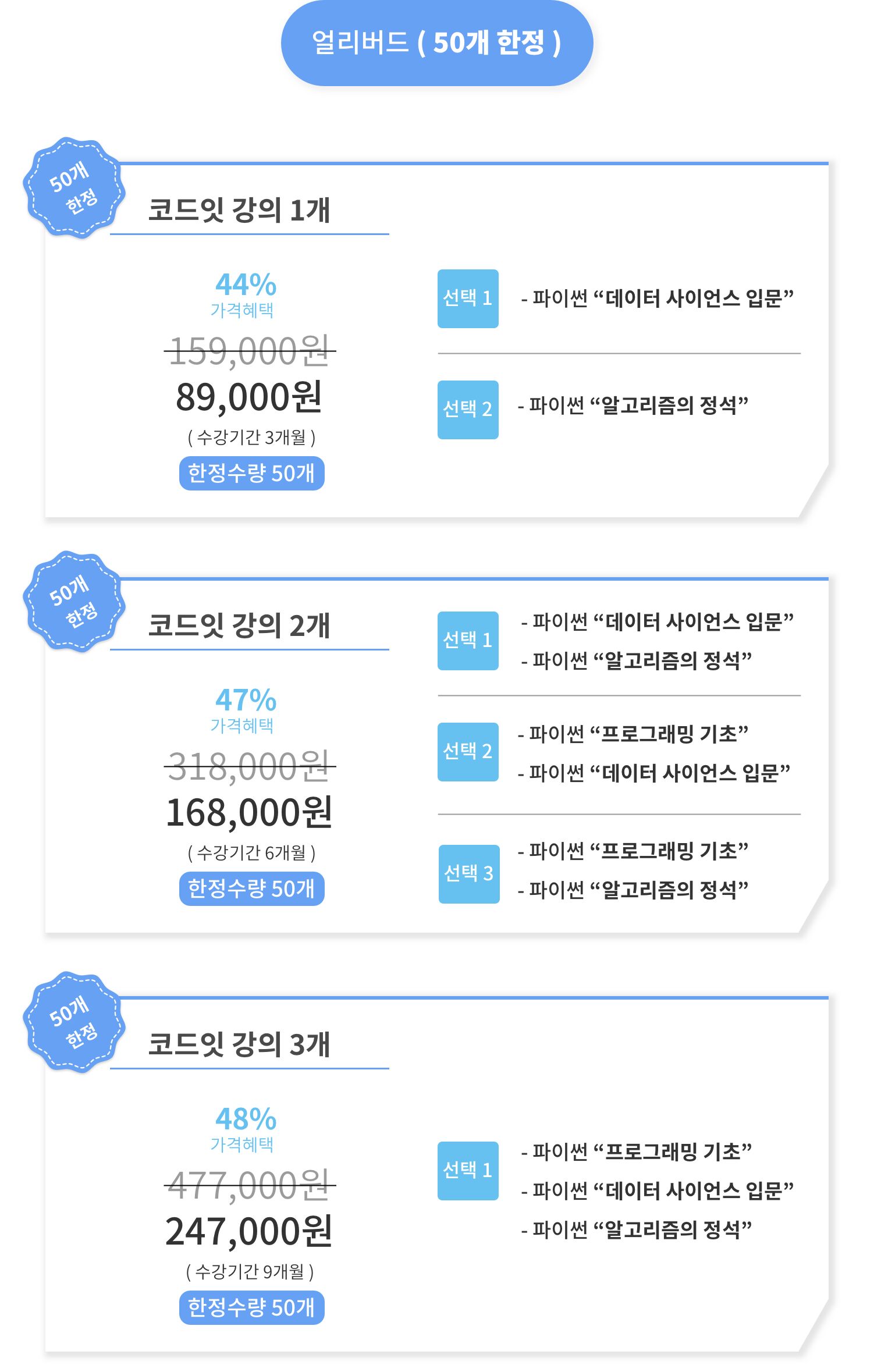 얼리버드 ( 50개 한정 )

50개 한정

코드잇 강의 1개

44%
가격혜택

159,000원

89,000원

( 수강기간 3개월 )

한정수량 50개

선택 1

- 파이썬 "데이터 사이언스 입문"

선택 2

- 파이썬 "알고리즘의 정석"

50개 한정

코드잇 강의 2개

47%
가격혜택

318,000원

168,000원

( 수강기간 6개월 )

한정수량 50개

선택 1

- 파이썬 "데이터 사이언스 입문"
- 파이썬 "알고리즘의 정석"

선택 2

- 파이썬 "프로그래밍 기초"
- 파이썬 "데이터 사이언스 입문"

선택 3

- 파이썬 "프로그래밍 기초"
- 파이썬 "알고리즘의 정석"

50개 한정

코드잇 강의 3개

48%
가격혜택

477,000원

247,000원

( 수강기간 9개월 )

한정수량 50개

선택 1

- 파이썬 "프로그래밍 기초"
- 파이썬 "데이터 사이언스 입문"
- 파이썬 "알고리즘의 정석"